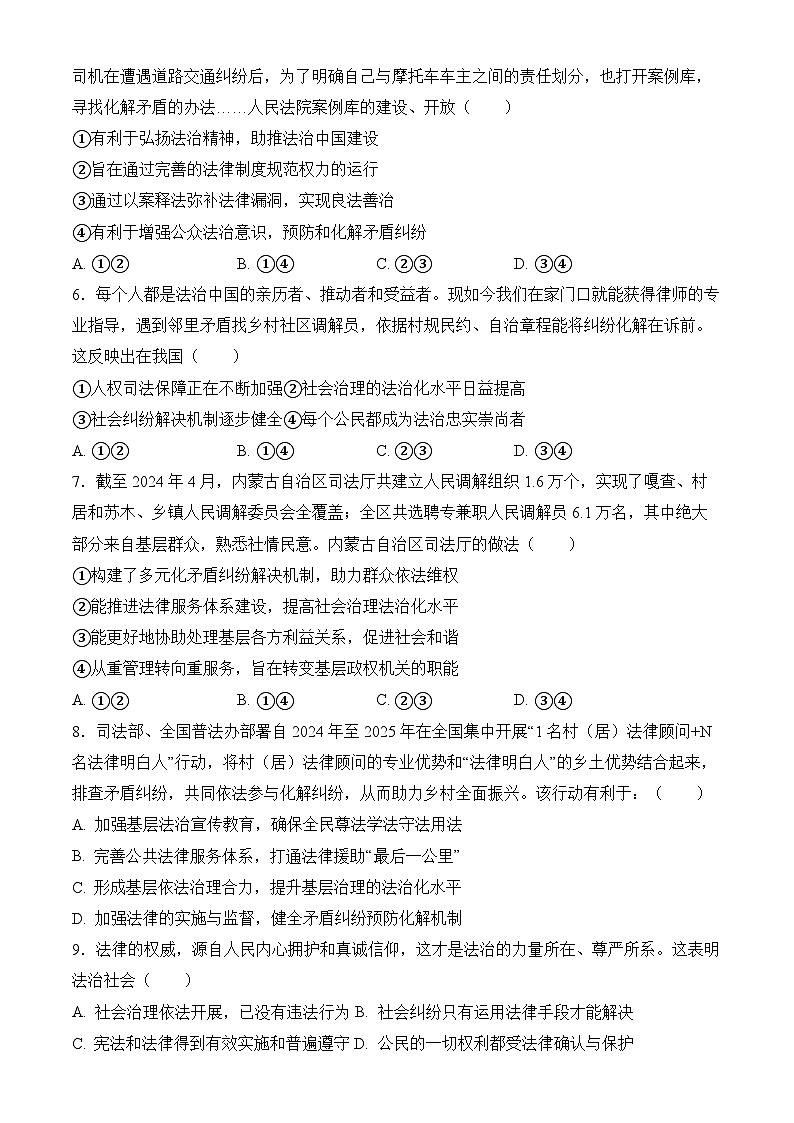 司机在遭遇道路交通纠纷后，为了明确自己与摩托车车主之间的责任划分，也打开案例库，寻找化解矛盾的办法……人民法院案例库的建设、开放（　　）

①有利于弘扬法治精神，助推法治中国建设

②旨在通过完善的法律制度规范权力的运行

③通过以案释法弥补法律漏洞，实现良法善治

④有利于增强公众法治意识，预防和化解矛盾纠纷

A. ①②　　B. ①④　　C. ②③　　D. ③④

6. 每个人都是法治中国的亲历者、推动者和受益者。现如今我们在家门口就能获得律师的专业指导，遇到邻里矛盾找乡村社区调解员，依据村规民约、自治章程能将纠纷化解在诉前。这反映出在我国（　　）

①人权司法保障正在不断加强②社会治理的法治化水平日益提高

③社会纠纷解决机制逐步健全④每个公民都成为法治忠实崇尚者

A. ①②　　B. ①④　　C. ②③　　D. ③④

7. 截至 2024 年 4 月，内蒙古自治区司法厅共建立人民调解组织 1.6 万个，实现了嘎查、村居和苏木、乡镇人民调解委员会全覆盖；全区共选聘专兼职人民调解员 6.1 万名，其中绝大部分来自基层群众，熟悉社情民意。内蒙古自治区司法厅的做法（　　）

①构建了多元化矛盾纠纷解决机制，助力群众依法维权

②能推进法律服务体系建设，提高社会治理法治化水平

③能更好地协助处理基层各方利益关系，促进社会和谐

④从重管理转向重服务，旨在转变基层政权机关的职能

A. ①②　　B. ①④　　C. ②③　　D. ③④

8. 司法部、全国普法办部署自 2024 年至 2025 年在全国集中开展“1 名村（居）法律顾问+N 名法律明白人”行动，将村（居）法律顾问的专业优势和“法律明白人”的乡土优势结合起来，排查矛盾纠纷，共同依法参与化解纠纷，从而助力乡村全面振兴。该行动有利于：（　　）

A. 加强基层法治宣传教育，确保全民尊法学法守法用法

B. 完善公共法律服务体系，打通法律援助“最后一公里”

C. 形成基层依法治理合力，提升基层治理的法治化水平

D. 加强法律的实施与监督，健全矛盾纠纷预防化解机制

9. 法律的权威，源自人民内心拥护和真诚信仰，这才是法治的力量所在、尊严所系。这表明法治社会（　　）

A. 社会治理依法开展，已没有违法行为 B. 社会纠纷只有运用法律手段才能解决

C. 宪法和法律得到有效实施和普遍遵守 D. 公民的一切权利都受法律确认与保护